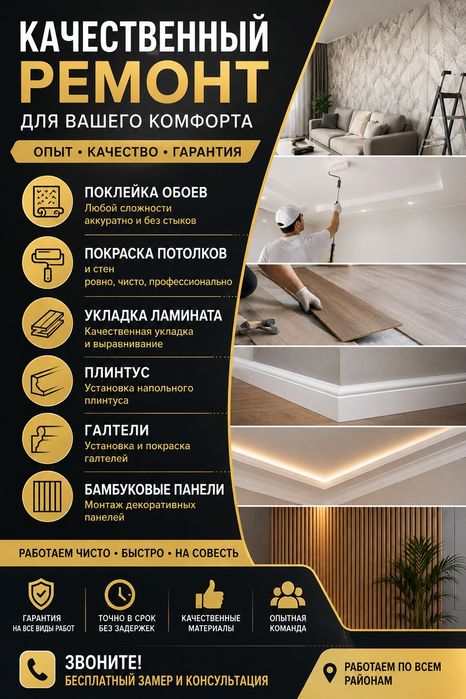 КАЧЕСТВЕННЫЙ
РЕМОНТ
ДЛЯ ВАШЕГО КОМФОРТА

ОПЫТ • КАЧЕСТВО • ГАРАНТИЯ

ПОКЛЕЙКА ОБОЕВ
Любой сложности аккуратно и без стыков

ПОКРАСКА ПОТОЛКОВ
и стен
ровно, чисто, профессионально

УКЛАДКА ЛАМИНАТА
Качественная укладка и выравнивание

ПЛИНТУС
Установка напольного плинтуса

ГАЛТЕЛИ
Установка и покраска галтелей

БАМБУКОВЫЕ ПАНЕЛИ
Монтаж декоративных панелей

РАБОТАЕМ ЧИСТО • БЫСТРО • НА СОВЕСТЬ

ГАРАНТИЯ
НА ВСЕ ВИДЫ РАБОТ

ТОЧНО В СРОК
БЕЗ ЗАДЕРЖЕК

КАЧЕСТВЕННЫЕ
МАТЕРИАЛЫ

ОПЫТНАЯ
КОМАНДА

ЗВОНИТЕ!
БЕСПЛАТНЫЙ ЗАМЕР И КОНСУЛЬТАЦИЯ

РАБОТАЕМ ПО ВСЕМ
РАЙОНАМ